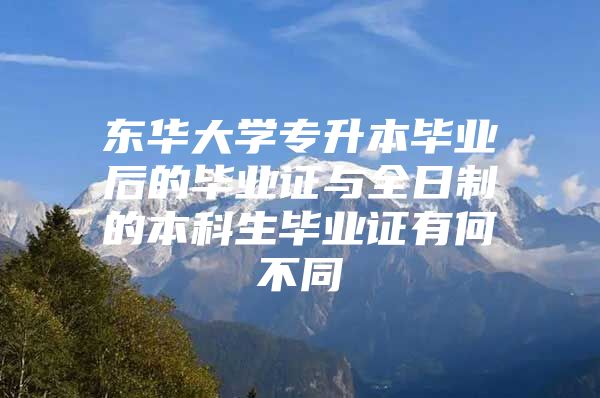 东华大学专升本毕业后的毕业证与全日制的本科生毕业证有何不同